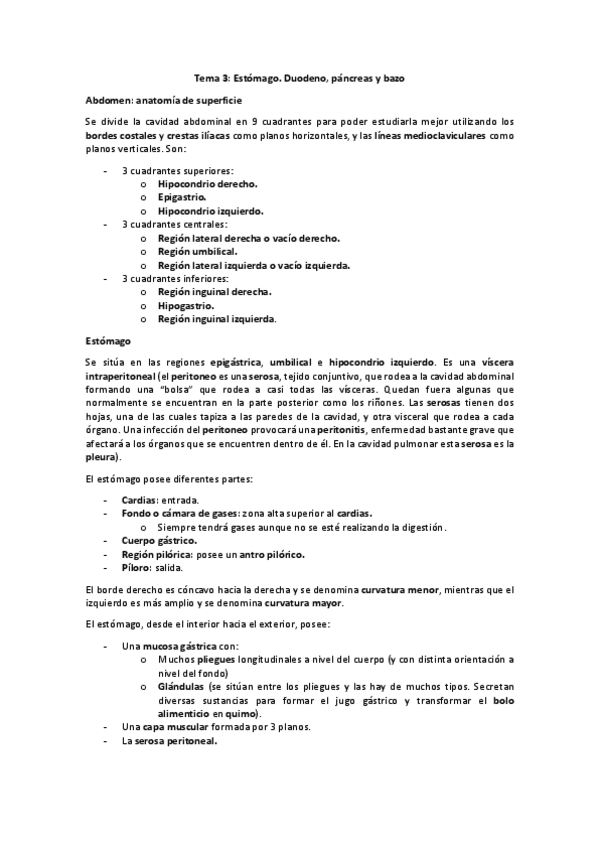 Tema 3: Estómago. Duodeno, páncreas y bazo

Abdomen: anatomía de superficie

Se divide la cavidad abdominal en 9 cuadrantes para poder estudiarla mejor utilizando los bordes costales y crestas ilíacas como planos horizontales, y las líneas medioclaviculares como planos verticales. Son:

- 3 cuadrantes superiores:
  o Hipocondrio derecho.
  o Epigastrio.
  o Hipocondrio izquierdo.
- 3 cuadrantes centrales:
  o Región lateral derecha o vacío derecho.
  o Región umbilical.
  o Región lateral izquierda o vacío izquierda.
- 3 cuadrantes inferiores:
  o Región inguinal derecha.
  o Hipogastrio.
  o Región inguinal izquierda.

Estómago

Se sitúa en las regiones epigástrica, umbilical e hipocondrio izquierdo. Es una víscera intraperitoneal (el peritoneo es una serosa, tejido conjuntivo, que rodea a la cavidad abdominal formando una "bolsa" que rodea a casi todas las vísceras. Quedan fuera algunas que normalmente se encuentran en la parte posterior como los riñones. Las serosas tienen dos hojas, una de las cuales tapiza a las paredes de la cavidad, y otra visceral que rodea a cada órgano. Una infección del peritoneo provocará una peritonitis, enfermedad bastante grave que afectará a los órganos que se encuentren dentro de él. En la cavidad pulmonar esta serosa es la pleura).

El estómago posee diferentes partes:

- Cardias: entrada.
- Fondo o cámara de gases: zona alta superior al cardias.
  o Siempre tendrá gases aunque no se esté realizando la digestión.
- Cuerpo gástrico.
- Región pilórica: posee un antro pilórico.
- Píloro: salida.

El borde derecho es cóncavo hacia la derecha y se denomina curvatura menor, mientras que el izquierdo es más amplio y se denomina curvatura mayor.

El estómago, desde el interior hacia el exterior, posee:

- Una mucosa gástrica con:
  o Muchos pliegues longitudinales a nivel del cuerpo (y con distinta orientación a nivel del fondo)
  o Glándulas (se sitúan entre los pliegues y las hay de muchos tipos. Secretan diversas sustancias para formar el jugo gástrico y transformar el bolo alimenticio en quimo).
- Una capa muscular formada por 3 planos.
- La serosa peritoneal.